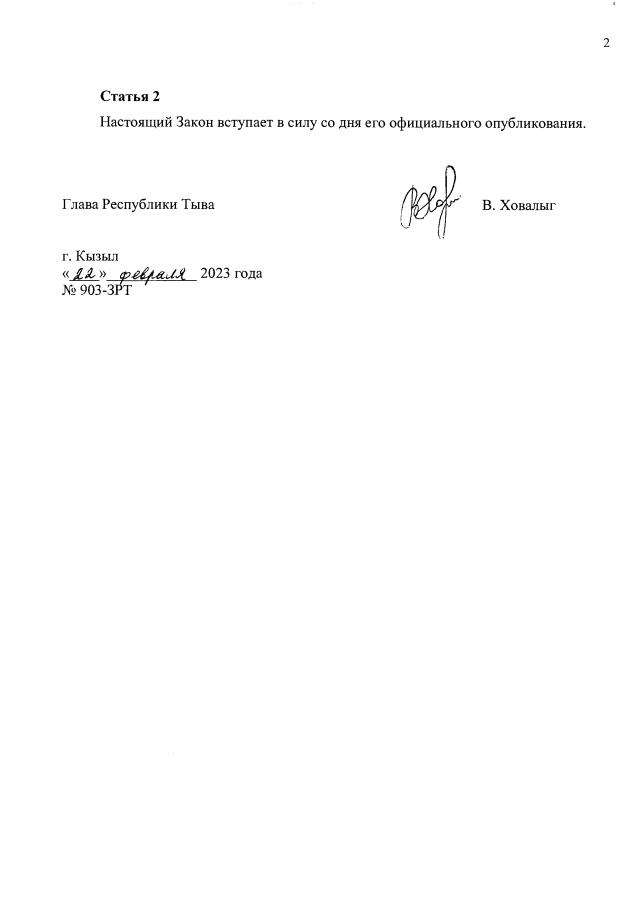 2

Статья 2

Настоящий Закон вступает в силу со дня его официального опубликования.

Глава Республики Тыва В. Ховалыг

г. Кызыл
«22» февраля 2023 года
№ 903-ЗРТ